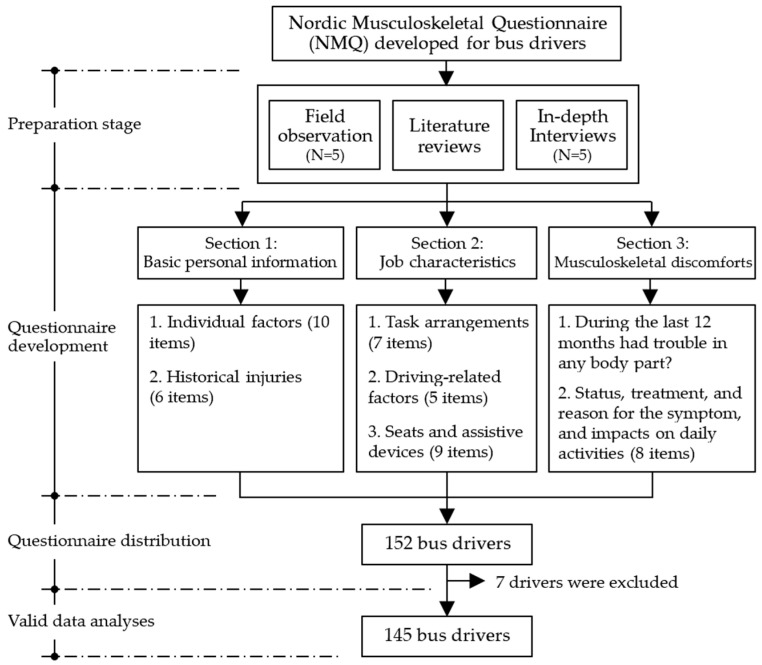 Nordic Musculoskeletal Questionnaire (NMQ) developed for bus drivers

Preparation stage

Field observation (N=5)

Literature reviews

In-depth Interviews (N=5)

Section 1: Basic personal information

Section 2: Job characteristics

Section 3: Musculoskeletal discomforts

Questionnaire development

1. Individual factors (10 items)

2. Historical injuries (6 items)

1. Task arrangements (7 items)

2. Driving-related factors (5 items)

3. Seats and assistive devices (9 items)

1. During the last 12 months had trouble in any body part?

2. Status, treatment, and reason for the symptom, and impacts on daily activities (8 items)

Questionnaire distribution

152 bus drivers

7 drivers were excluded

Valid data analyses

145 bus drivers